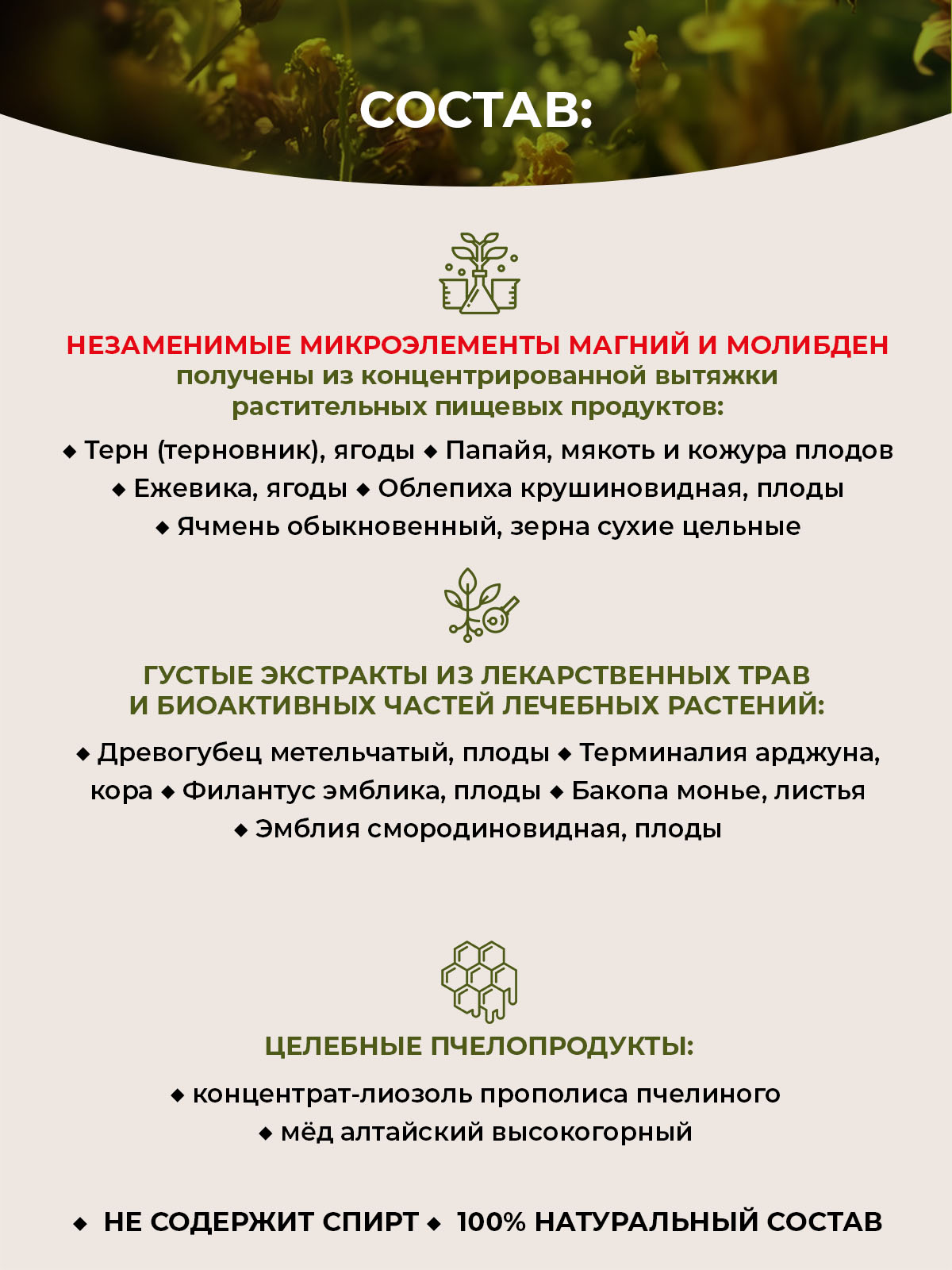 СОСТАВ:

НЕЗАМЕНИМЫЕ МИКРОЭЛЕМЕНТЫ МАГНИЙ И МОЛИБДЕН
получены из концентрированной вытяжки растительных пищевых продуктов:

◆ Терн (терновник), ягоды ◆ Папайя, мякоть и кожура плодов ◆ Ежевика, ягоды ◆ Облепиха крушиновидная, плоды ◆ Ячмень обыкновенный, зерна сухие цельные

ГУСТЫЕ ЭКСТРАКТЫ ИЗ ЛЕКАРСТВЕННЫХ ТРАВ И БИОАКТИВНЫХ ЧАСТЕЙ ЛЕЧЕБНЫХ РАСТЕНИЙ:

◆ Древогубец метельчатый, плоды ◆ Терминалия арджуна, кора ◆ Филантус эмблика, плоды ◆ Бакопа монье, листья ◆ Эмблия смородиновидная, плоды

ЦЕЛЕБНЫЕ ПЧЕЛОПРОДУКТЫ:

◆ концентрат-лиозоль прополиса пчелиного
◆ мёд алтайский высокогорный

◆ НЕ СОДЕРЖИТ СПИРТ ◆ 100% НАТУРАЛЬНЫЙ СОСТАВ